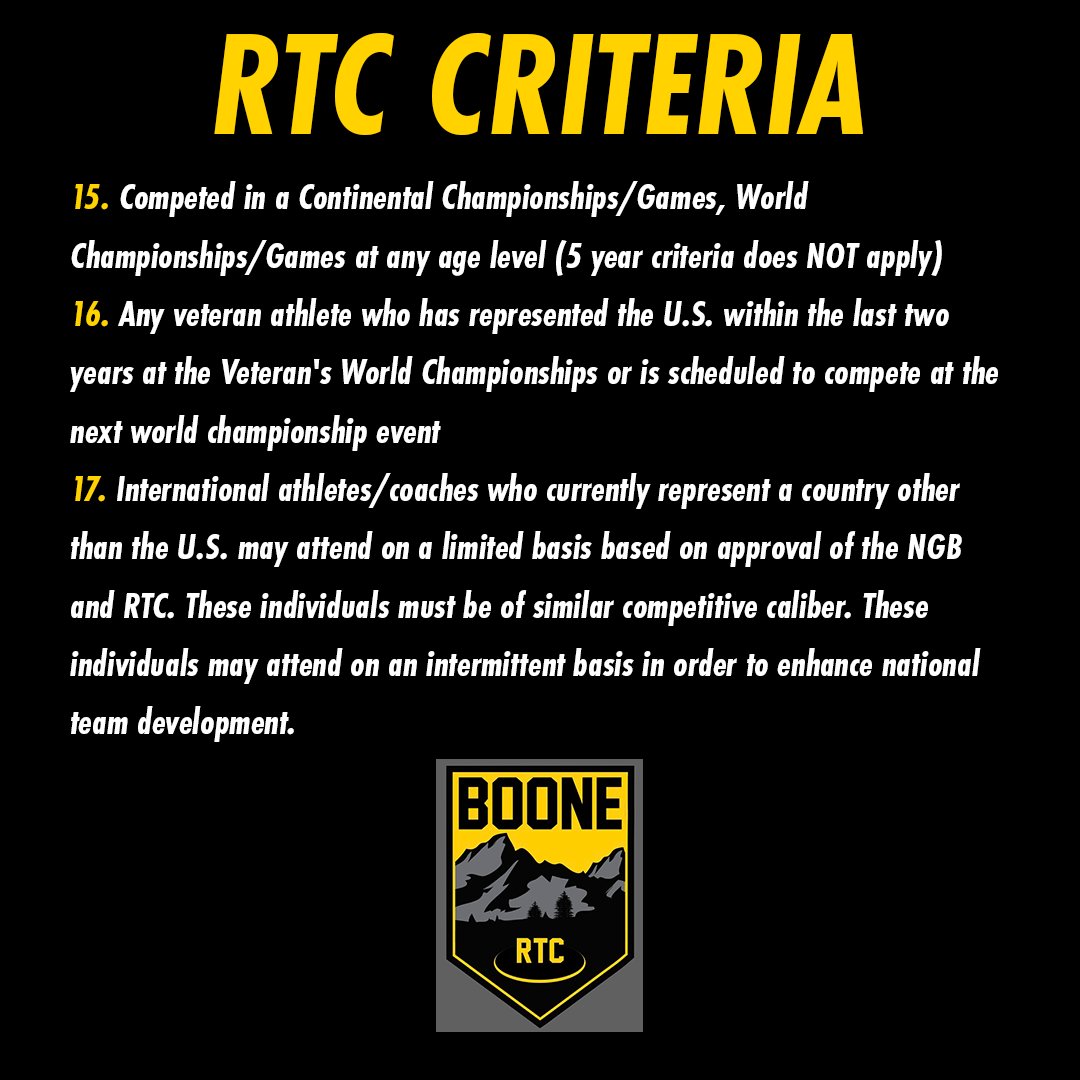 RTC CRITERIA

15. Competed in a Continental Championships/Games, World Championships/Games at any age level (5 year criteria does NOT apply)

16. Any veteran athlete who has represented the U.S. within the last two years at the Veteran's World Championships or is scheduled to compete at the next world championship event

17. International athletes/coaches who currently represent a country other than the U.S. may attend on a limited basis based on approval of the NGB and RTC. These individuals must be of similar competitive caliber. These individuals may attend on an intermittent basis in order to enhance national team development.

BOONE
RTC